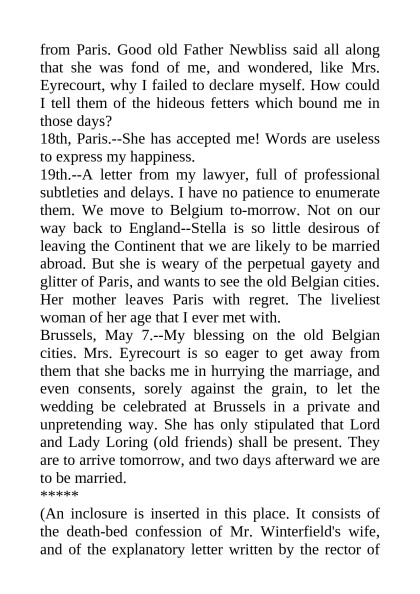 from Paris. Good old Father Newbliss said all along that she was fond of me, and wondered, like Mrs. Eyrecourt, why I failed to declare myself. How could I tell them of the hideous fetters which bound me in those days?
18th, Paris.--She has accepted me! Words are useless to express my happiness.
19th.--A letter from my lawyer, full of professional subtleties and delays. I have no patience to enumerate them. We move to Belgium to-morrow. Not on our way back to England--Stella is so little desirous of leaving the Continent that we are likely to be married abroad. But she is weary of the perpetual gayety and glitter of Paris, and wants to see the old Belgian cities. Her mother leaves Paris with regret. The liveliest woman of her age that I ever met with.
Brussels, May 7.--My blessing on the old Belgian cities. Mrs. Eyrecourt is so eager to get away from them that she backs me in hurrying the marriage, and even consents, sorely against the grain, to let the wedding be celebrated at Brussels in a private and unpretending way. She has only stipulated that Lord and Lady Loring (old friends) shall be present. They are to arrive tomorrow, and two days afterward we are to be married.
*****
(An inclosure is inserted in this place. It consists of the death-bed confession of Mr. Winterfield's wife, and of the explanatory letter written by the rector of